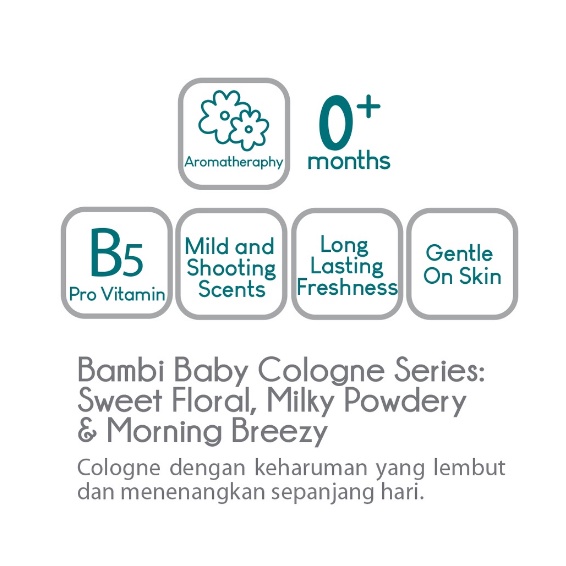 Aromatheraphy

0+
months

B5
Pro Vitamin

Mild and Shooting Scents

Long Lasting Freshness

Gentle On Skin

Bambi Baby Cologne Series: Sweet Floral, Milky Powdery & Morning Breezy

Cologne dengan keharuman yang lembut dan menenangkan sepanjang hari.